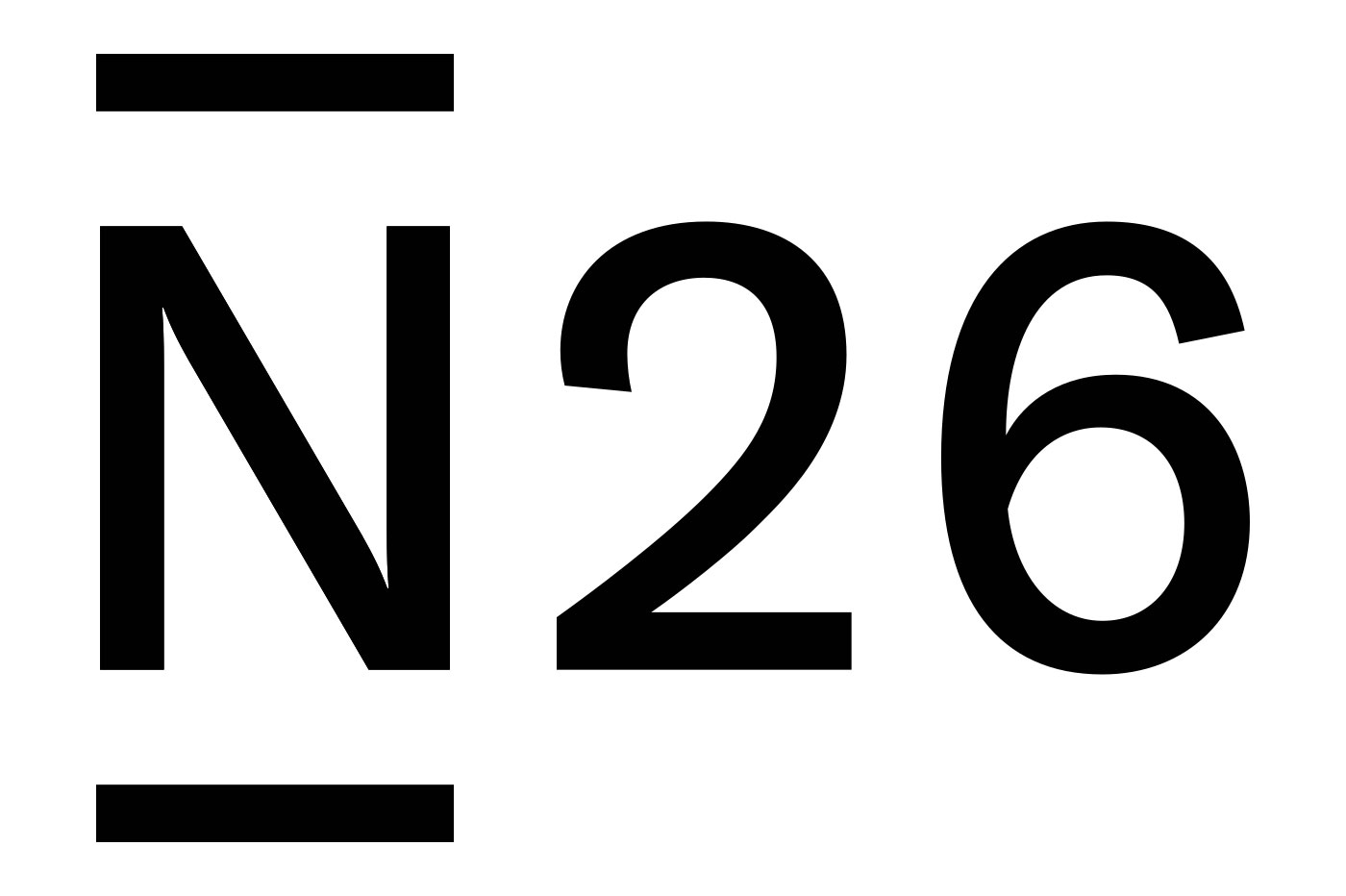 N26